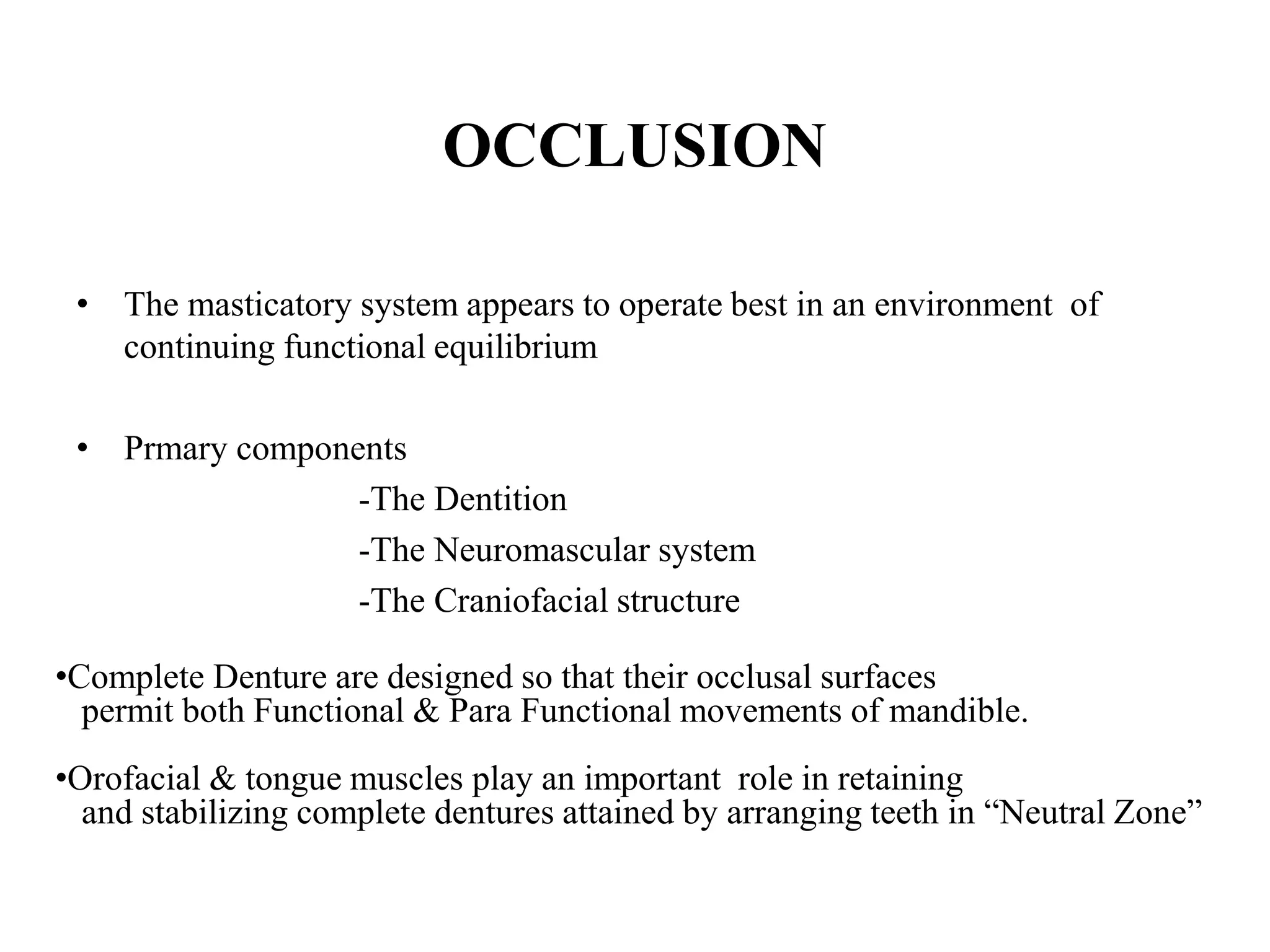 OCCLUSION

• The masticatory system appears to operate best in an environment of continuing functional equilibrium

• Prmary components

-The Dentition

-The Neuromascular system

-The Craniofacial structure

•Complete Denture are designed so that their occlusal surfaces permit both Functional & Para Functional movements of mandible.

•Orofacial & tongue muscles play an important role in retaining and stabilizing complete dentures attained by arranging teeth in “Neutral Zone”